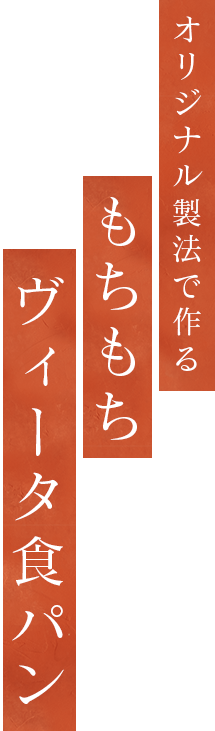 オリジナル製法で作る
もちもち
ヴィータ食パン